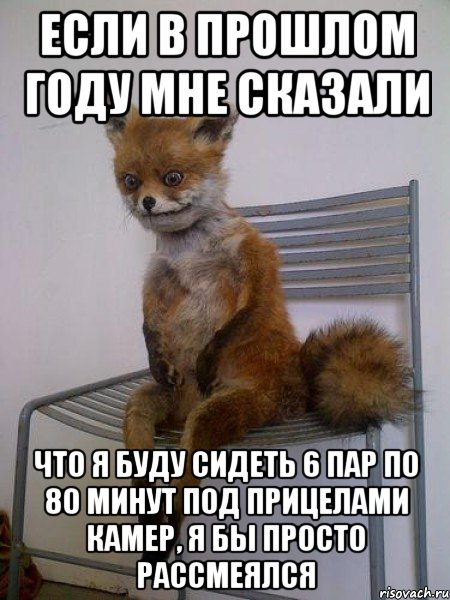 ЕСЛИ В ПРОШЛОМ ГОДУ МНЕ СКАЗАЛИ

ЧТО Я БУДУ СИДЕТЬ 6 ПАР ПО 80 МИНУТ ПОД ПРИЦЕЛАМИ КАМЕР, Я БЫ ПРОСТО РАССМЕЯЛСЯ

risovach.ru